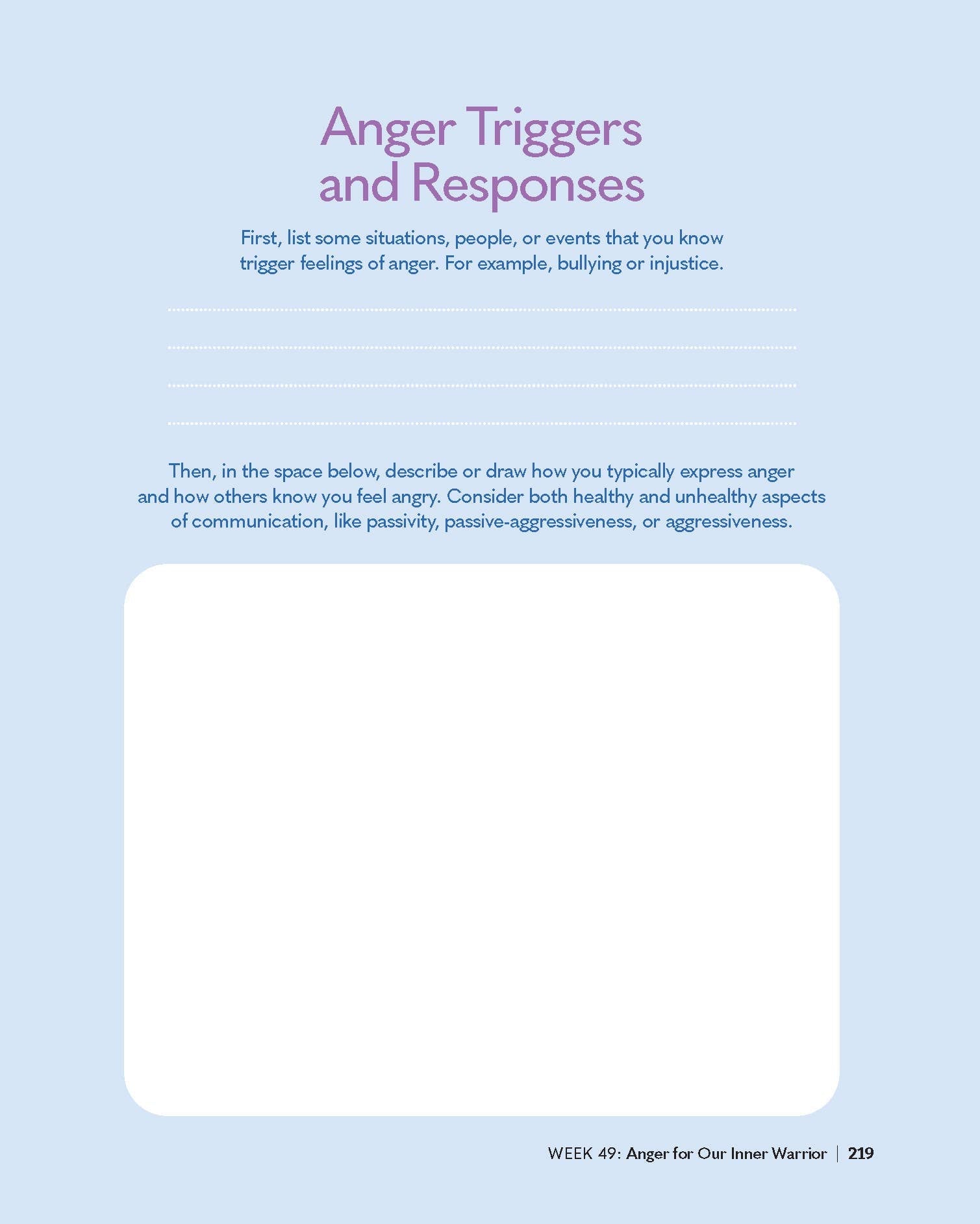 Anger Triggers and Responses

First, list some situations, people, or events that you know trigger feelings of anger. For example, bullying or injustice.

Then, in the space below, describe or draw how you typically express anger and how others know you feel angry. Consider both healthy and unhealthy aspects of communication, like passivity, passive-aggressiveness, or aggressiveness.

WEEK 49: Anger for Our Inner Warrior | 219